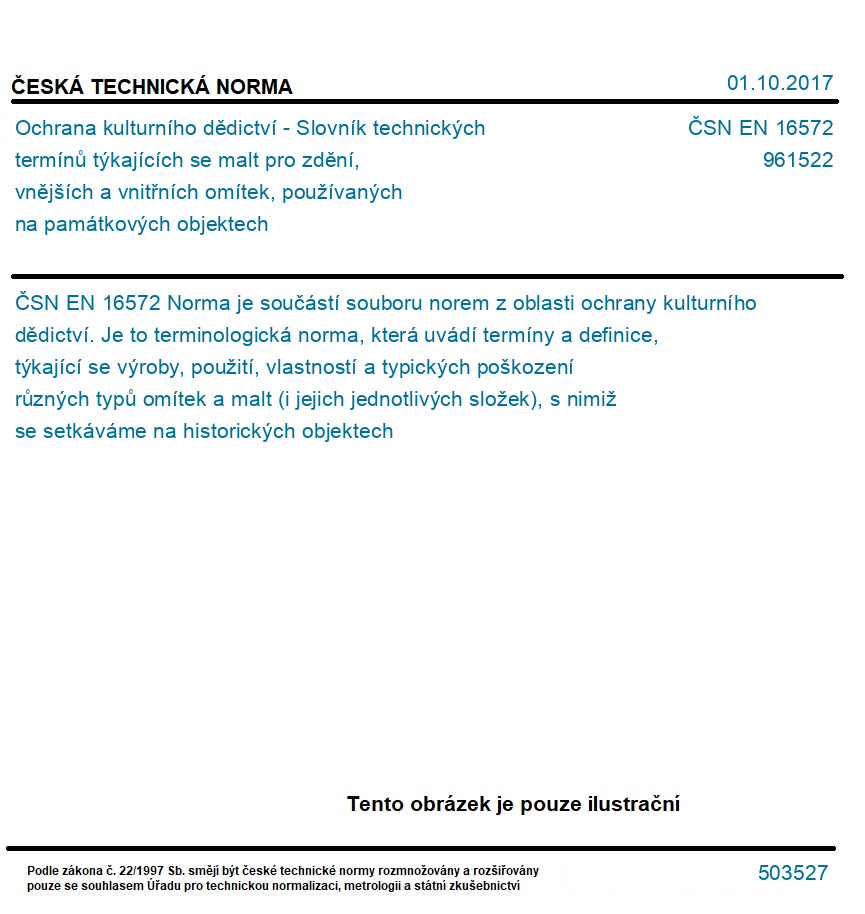 ČESKÁ TECHNICKÁ NORMA

01.10.2017

Ochrana kulturního dědictví - Slovník technických termínů týkajících se malt pro zdění, vnějších a vnitřních omítek, používaných na památkových objektech

ČSN EN 16572
961522

ČSN EN 16572 Norma je součástí souboru norem z oblasti ochrany kulturního dědictví. Je to terminologická norma, která uvádí termíny a definice, týkající se výroby, použití, vlastností a typických poškození různých typů omítek a malt (i jejich jednotlivých složek), s nimiž se setkáváme na historických objektech

Tento obrázek je pouze ilustrační

Podle zákona č. 22/1997 Sb. smějí být české technické normy rozmnožovány a rozšiřovány pouze se souhlasem Úřadu pro technickou normalizaci, metrologii a státní zkušebnictví

503527